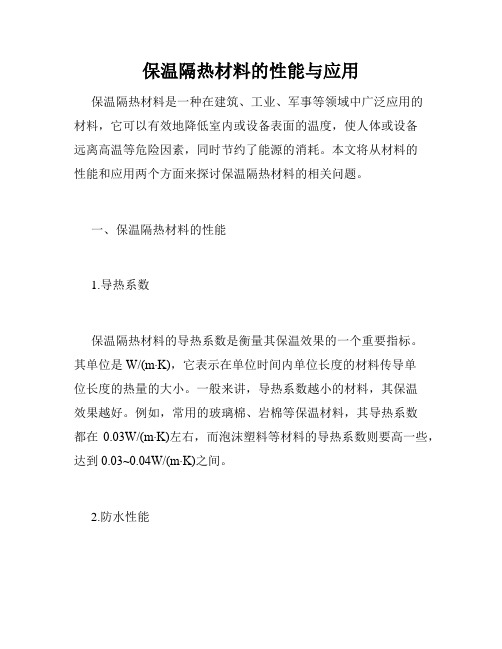 保温隔热材料的性能与应用

保温隔热材料是一种在建筑、工业、军事等领域中广泛应用的材料，它可以有效地降低室内或设备表面的温度，使人体或设备远离高温等危险因素，同时节约了能源的消耗。本文将从材料的性能和应用两个方面来探讨保温隔热材料的相关问题。

一、保温隔热材料的性能

1.导热系数

保温隔热材料的导热系数是衡量其保温效果的一个重要指标。其单位是 W/(m·K)，它表示在单位时间内单位长度的材料传导单位长度的热量的大小。一般来讲，导热系数越小的材料，其保温效果越好。例如，常用的玻璃棉、岩棉等保温材料，其导热系数都在 0.03W/(m·K)左右，而泡沫塑料等材料的导热系数则要高一些，达到 0.03~0.04W/(m·K)之间。

2.防水性能